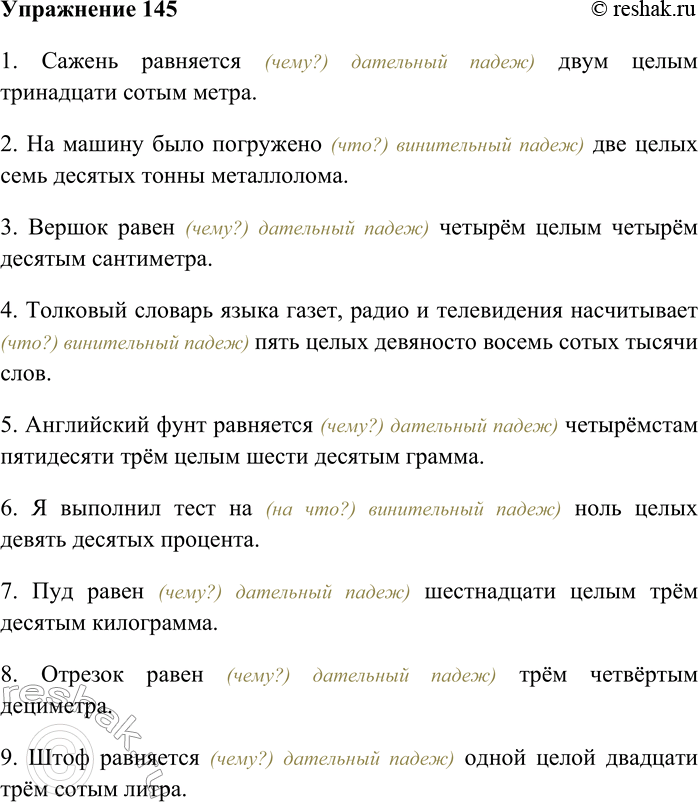 Упражнение 145 © reshak.ru

1. Сажень равняется (чему?) дательный падеж) двум целым тринадцати сотым метра.

2. На машину было погружено (что?) винительный падеж) две целых семь десятых тонны металлолома.

3. Вершок равен (чему?) дательный падеж) четырём целым четырём десятым сантиметра.

4. Толковый словарь языка газет, радио и телевидения насчитывает (что?) винительный падеж) пять целых девяносто восемь сотых тысячи слов.

5. Английский фунт равняется (чему?) дательный падеж) четырёмстам пятидесяти трём целым шести десятым грамма.

6. Я выполнил тест на (на что?) винительный падеж) ноль целых девять десятых процента.

7. Пуд равен (чему?) дательный падеж) шестнадцати целым трём десятым килограмма.

8. Отрезок равен (чему?) дательный падеж) трём четвёртым дециметра.

9. Штоф равняется (чему?) дательный падеж) одной целой двадцати трём сотым литра.

reshak.ru